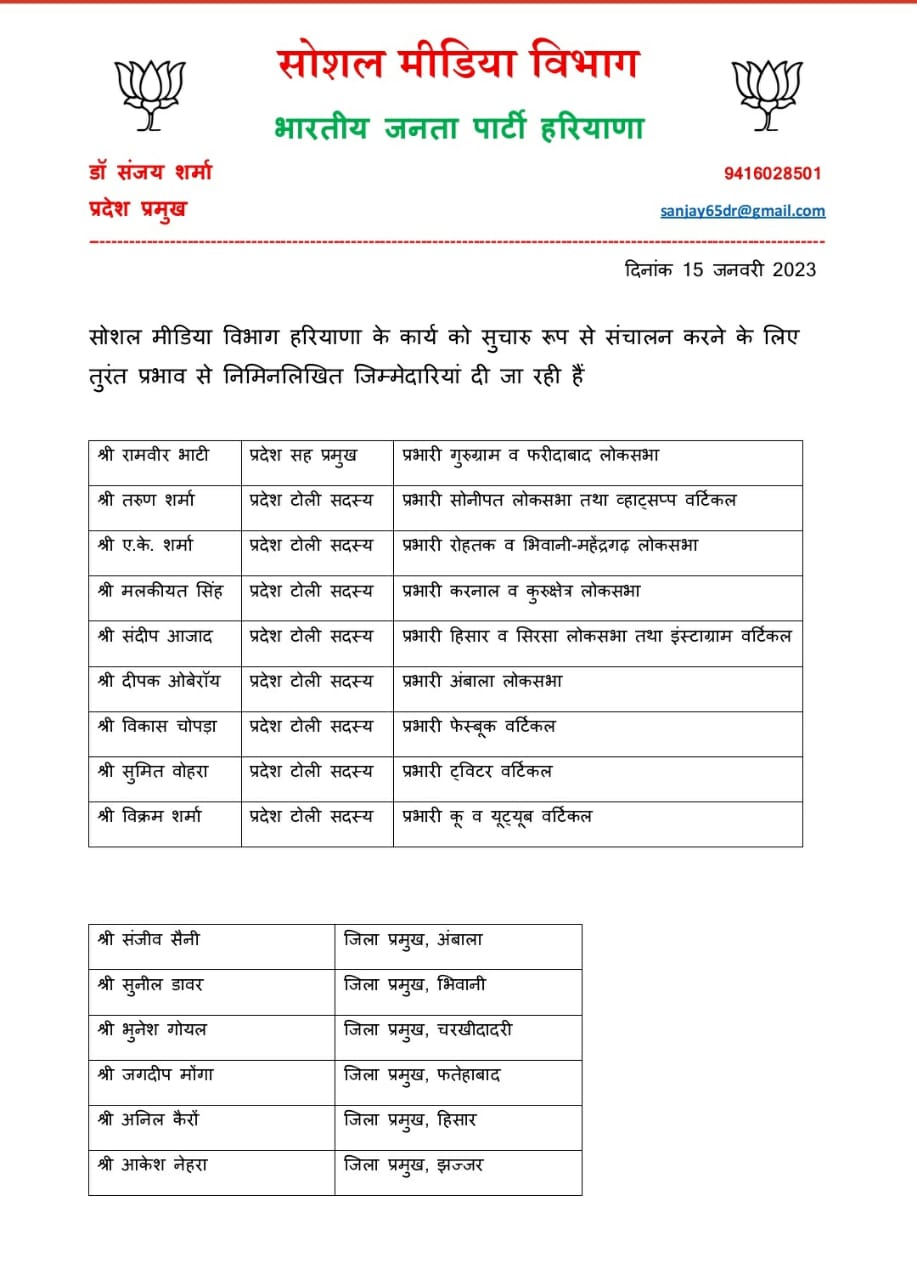 सोशल मीडिया विभाग

भारतीय जनता पार्टी हरियाणा

डॉ संजय शर्मा
प्रदेश प्रमुख

9416028501
sanjay65dr@gmail.com

दिनांक 15 जनवरी 2023

सोशल मीडिया विभाग हरियाणा के कार्य को सुचारु रूप से संचालन करने के लिए तुरंत प्रभाव से निमिनलिखित जिम्मेदारियां दी जा रही हैं

| श्री रामवीर भाटी | प्रदेश सह प्रमुख | प्रभारी गुरुग्राम व फरीदाबाद लोकसभा |
|---|---|---|
| श्री तरुण शर्मा | प्रदेश टोली सदस्य | प्रभारी सोनीपत लोकसभा तथा व्हाट्सप्प वर्टिकल |
| श्री ए.के. शर्मा | प्रदेश टोली सदस्य | प्रभारी रोहतक व भिवानी-महेंद्रगढ़ लोकसभा |
| श्री मलकीयत सिंह | प्रदेश टोली सदस्य | प्रभारी करनाल व कुरुक्षेत्र लोकसभा |
| श्री संदीप आजाद | प्रदेश टोली सदस्य | प्रभारी हिसार व सिरसा लोकसभा तथा इंस्टाग्राम वर्टिकल |
| श्री दीपक ओबेरॉय | प्रदेश टोली सदस्य | प्रभारी अंबाला लोकसभा |
| श्री विकास चोपड़ा | प्रदेश टोली सदस्य | प्रभारी फेस्बूक वर्टिकल |
| श्री सुमित वोहरा | प्रदेश टोली सदस्य | प्रभारी ट्विटर वर्टिकल |
| श्री विक्रम शर्मा | प्रदेश टोली सदस्य | प्रभारी कू व यूट्यूब वर्टिकल |

| श्री संजीव सैनी | जिला प्रमुख, अंबाला |
|---|---|
| श्री सुनील डावर | जिला प्रमुख, भिवानी |
| श्री भुनेश गोयल | जिला प्रमुख, चरखीदादरी |
| श्री जगदीप मोंगा | जिला प्रमुख, फतेहाबाद |
| श्री अनिल कैरों | जिला प्रमुख, हिसार |
| श्री आकेश नेहरा | जिला प्रमुख, झज्जर |